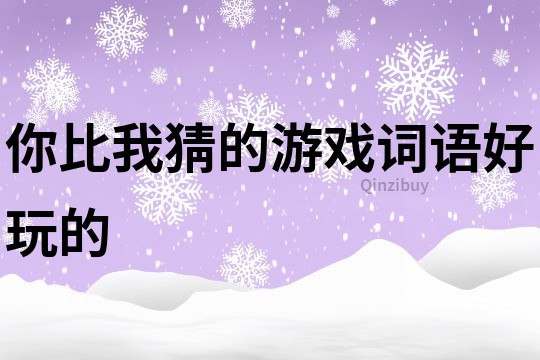 你比我猜的游戏词语好玩的

Qinzibuy